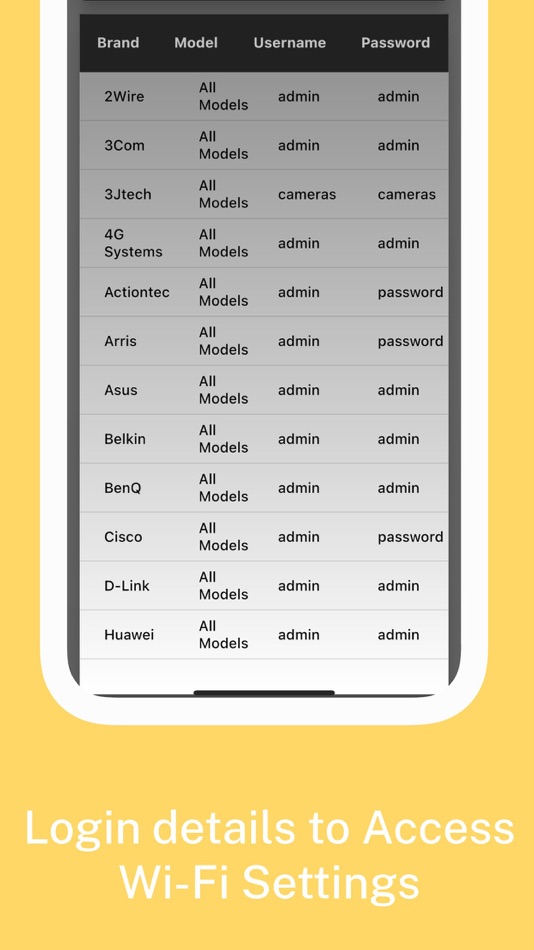 | Brand | Model | Username | Password |
|---|---|---|---|
| 2Wire | All Models | admin | admin |
| 3Com | All Models | admin | admin |
| 3Jtech | All Models | cameras | cameras |
| 4G Systems | All Models | admin | admin |
| Actiontec | All Models | admin | password |
| Arris | All Models | admin | password |
| Asus | All Models | admin | admin |
| Belkin | All Models | admin | admin |
| BenQ | All Models | admin | admin |
| Cisco | All Models | admin | password |
| D-Link | All Models | admin | admin |
| Huawei | All Models | admin | admin |

Login details to Access Wi-Fi Settings